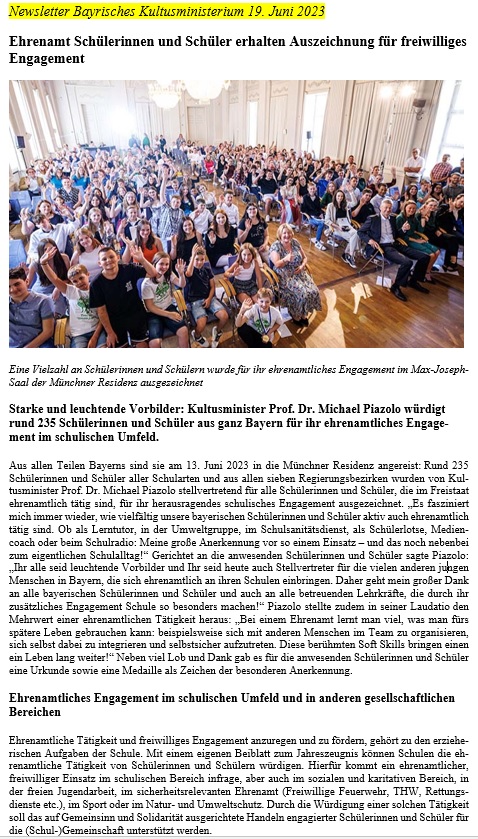 Newsletter Bayrisches Kultusministerium 19. Juni 2023

Ehrenamt Schülerinnen und Schüler erhalten Auszeichnung für freiwilliges Engagement

Eine Vielzahl an Schülerinnen und Schülern wurde für ihr ehrenamtliches Engagement im Max-Joseph-Saal der Münchner Residenz ausgezeichnet

Starke und leuchtende Vorbilder: Kultusminister Prof. Dr. Michael Piazolo würdigt rund 235 Schülerinnen und Schüler aus ganz Bayern für ihr ehrenamtliches Engagement im schulischen Umfeld.

Aus allen Teilen Bayerns sind sie am 13. Juni 2023 in die Münchner Residenz angereist: Rund 235 Schülerinnen und Schüler aller Schularten und aus allen sieben Regierungsbezirken wurden von Kultusminister Prof. Dr. Michael Piazolo stellvertretend für alle Schülerinnen und Schüler, die im Freistaat ehrenamtlich tätig sind, für ihr herausragendes schulisches Engagement ausgezeichnet. „Es fasziniert mich immer wieder, wie vielfältig unsere bayerischen Schülerinnen und Schüler aktiv auch ehrenamtlich tätig sind. Ob als Lerntutor, in der Umweltgruppe, im Schulsanitätsdienst, als Schülerlotse, Mediencoach oder beim Schulradio: Meine große Anerkennung vor so einem Einsatz – und das noch nebenbei zum eigentlichen Schulalltag!“ Gerichtet an die anwesenden Schülerinnen und Schüler sagte Piazolo: „Ihr alle seid leuchtende Vorbilder und Ihr seid heute auch Stellvertreter für die vielen anderen jungen Menschen in Bayern, die sich ehrenamtlich an ihren Schulen einbringen. Daher geht mein großer Dank an alle bayerischen Schülerinnen und Schüler und auch an alle betreuenden Lehrkräfte, die durch ihr zusätzliches Engagement Schule so besonders machen!“ Piazolo stellte zudem in seiner Laudatio den Mehrwert einer ehrenamtlichen Tätigkeit heraus: „Bei einem Ehrenamt lernt man viel, was man fürs spätere Leben gebrauchen kann: beispielsweise sich mit anderen Menschen im Team zu organisieren, sich selbst dabei zu integrieren und selbstsicher aufzutreten. Diese berühmten Soft Skills bringen einen ein Leben lang weiter!“ Neben viel Lob und Dank gab es für die anwesenden Schülerinnen und Schüler eine Urkunde sowie eine Medaille als Zeichen der besonderen Anerkennung.

Ehrenamtliches Engagement im schulischen Umfeld und in anderen gesellschaftlichen Bereichen

Ehrenamtliche Tätigkeit und freiwilliges Engagement anzuregen und zu fördern, gehört zu den erzieherischen Aufgaben der Schule. Mit einem eigenen Beiblatt zum Jahreszeugnis können Schulen die ehrenamtliche Tätigkeit von Schülerinnen und Schülern würdigen. Hierfür kommt ein ehrenamtlicher, freiwilliger Einsatz im schulischen Bereich infrage, aber auch im sozialen und karitativen Bereich, in der freien Jugendarbeit, im sicherheitsrelevanten Ehrenamt (Freiwillige Feuerwehr, THW, Rettungsdienste etc.), im Sport oder im Natur- und Umweltschutz. Durch die Würdigung einer solchen Tätigkeit soll das auf Gemeinsinn und Solidarität ausgerichtete Handeln engagierter Schülerinnen und Schüler für die (Schul-)Gemeinschaft unterstützt werden.